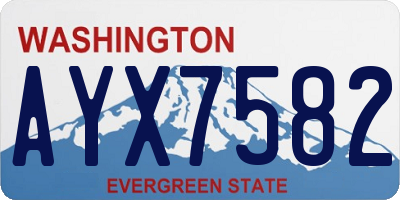 WASHINGTON
AYX7582
EVERGREEN STATE